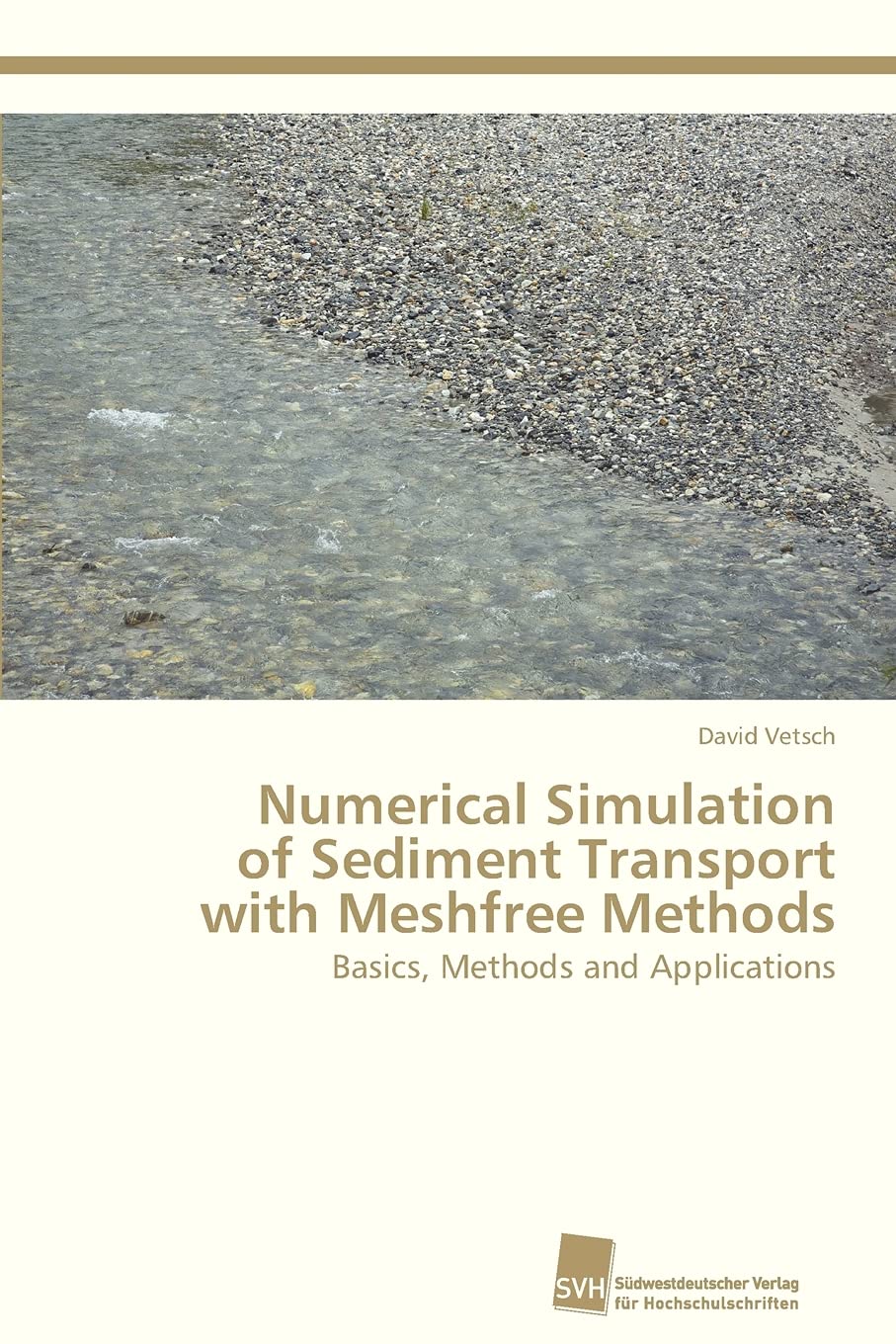 David Vetsch

Numerical Simulation of Sediment Transport with Meshfree Methods

Basics, Methods and Applications

SVH

Südwestdeutscher Verlag
für Hochschulschriften